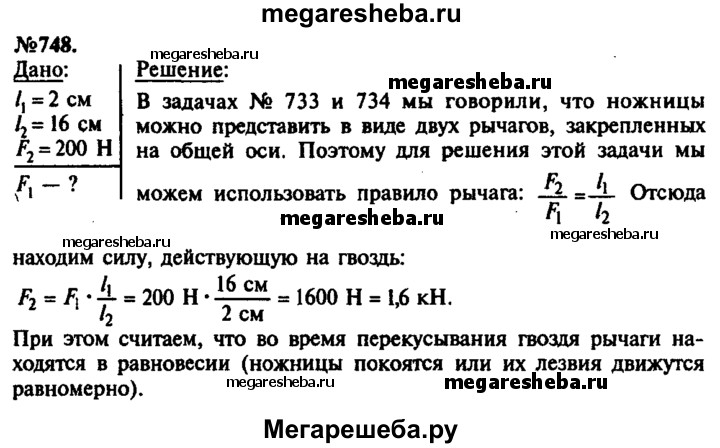 megaresheba.ru

№748.

megaresheba.ru

Дано:
$l_1 = 2$ см
$l_2 = 16$ см
$F_2 = 200$ Н
$F_1$ — ?

Решение:

megaresheba.ru

В задачах № 733 и 734 мы говорили, что ножницы можно представить в виде двух рычагов, закрепленных на общей оси. Поэтому для решения этой задачи мы можем использовать правило рычага: $\frac{F_2}{F_1} = \frac{l_1}{l_2}$ Отсюда

megaresheba.ru

megaresheba.ru

megaresheba.ru

находим силу, действующую на гвоздь:

$F_2 = F_1 \cdot \frac{l_1}{l_2} = 200$ Н $\cdot \frac{16 \text{ см}}{2 \text{ см}} = 1600$ Н $= 1,6$ кН.

При этом считаем, что во время перекусывания гвоздя рычаги находятся в равновесии (ножницы покоятся или их лезвия движутся равномерно).

megaresheba.ru

megaresheba.ru

Мегарешеба.ру